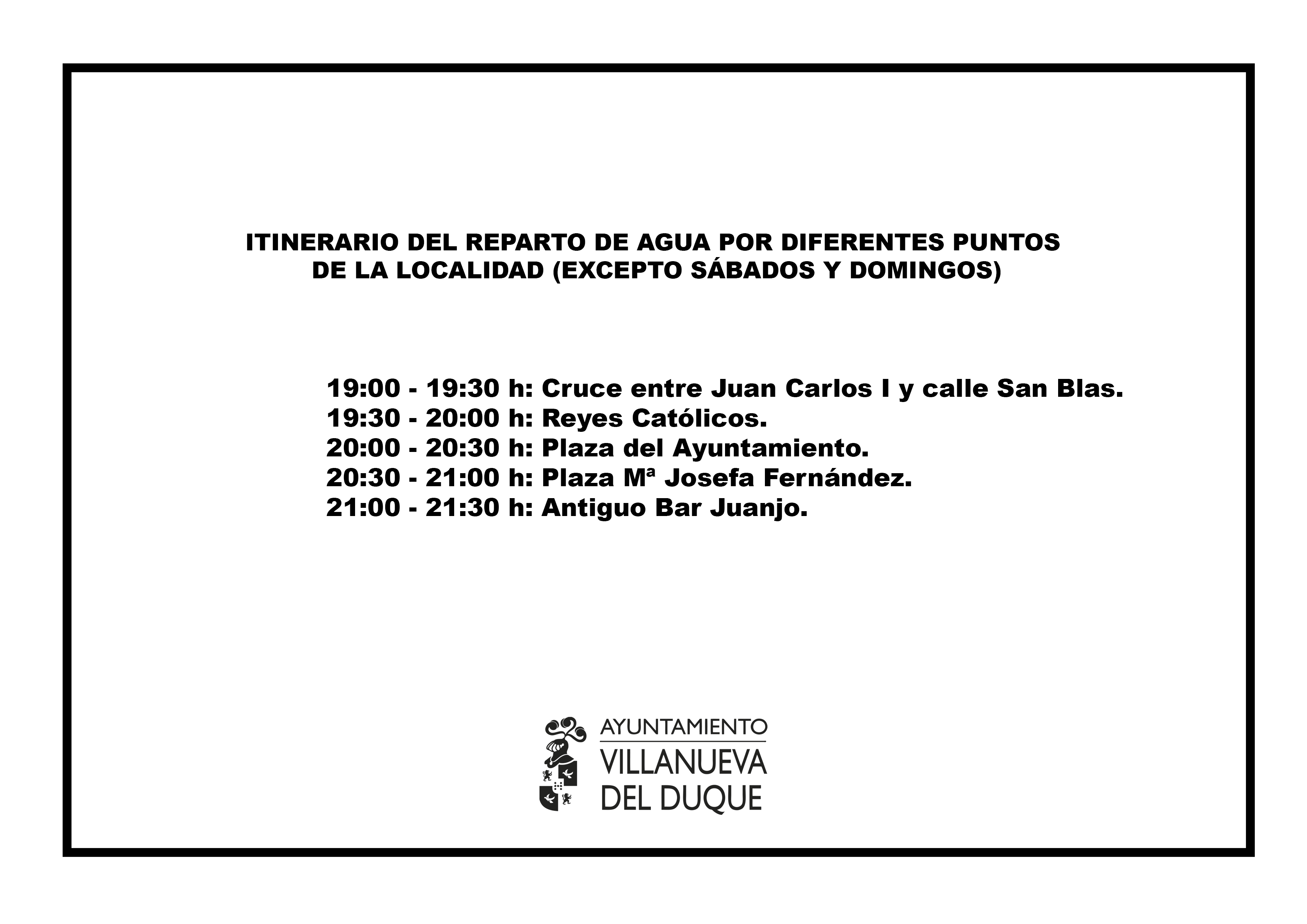 ITINERARIO DEL REPARTO DE AGUA POR DIFERENTES PUNTOS DE LA LOCALIDAD (EXCEPTO SÁBADOS Y DOMINGOS)

19:00 - 19:30 h: Cruce entre Juan Carlos I y calle San Blas.
19:30 - 20:00 h: Reyes Católicos.
20:00 - 20:30 h: Plaza del Ayuntamiento.
20:30 - 21:00 h: Plaza Mª Josefa Fernández.
21:00 - 21:30 h: Antiguo Bar Juanjo.

AYUNTAMIENTO
VILLANUEVA
DEL DUQUE